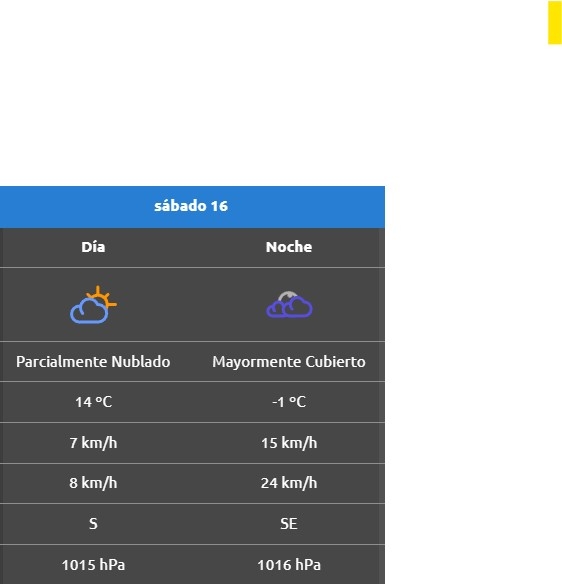 sábado 16

| Día | Noche |
|---|---|
| Parcialmente Nublado | Mayormente Cubierto |
| 14 °C | -1 °C |
| 7 km/h | 15 km/h |
| 8 km/h | 24 km/h |
| S | SE |
| 1015 hPa | 1016 hPa |